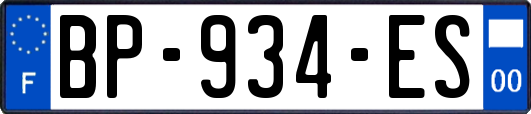 F
BP-934-ES
00